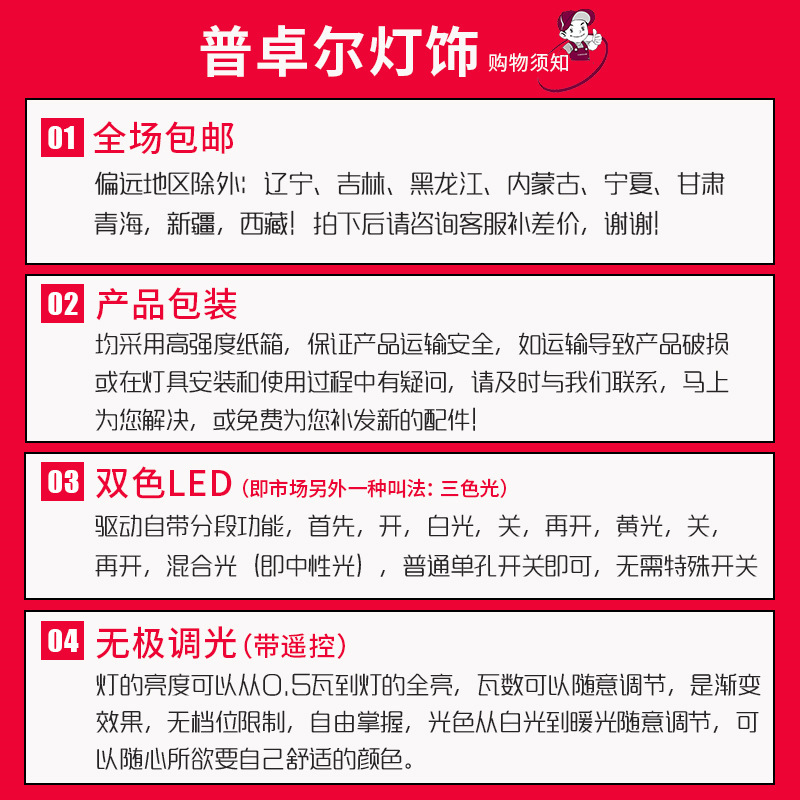 普卓尔灯饰 购物须知

01 全场包邮

偏远地区除外：辽宁、吉林、黑龙江、内蒙古、宁夏、甘肃青海，新疆，西藏！拍下后请咨询客服补差价，谢谢！

02 产品包装

均采用高强度纸箱，保证产品运输安全，如运输导致产品破损或在灯具安装和使用过程中有疑问，请及时与我们联系，马上为您解决，或免费为您补发新的配件！

03 双色LED（即市场另外一种叫法：三色光）

驱动自带分段功能，首先，开，白光，关，再开，黄光，关，再开，混合光（即中性光），普通单孔开关即可，无需特殊开关

04 无极调光（带遥控）

灯的亮度可以从0.5瓦到灯的全亮，瓦数可以随意调节，是渐变效果，无档位限制，自由掌握，光色从白光到暖光随意调节，可以随心所欲要自己舒适的颜色。